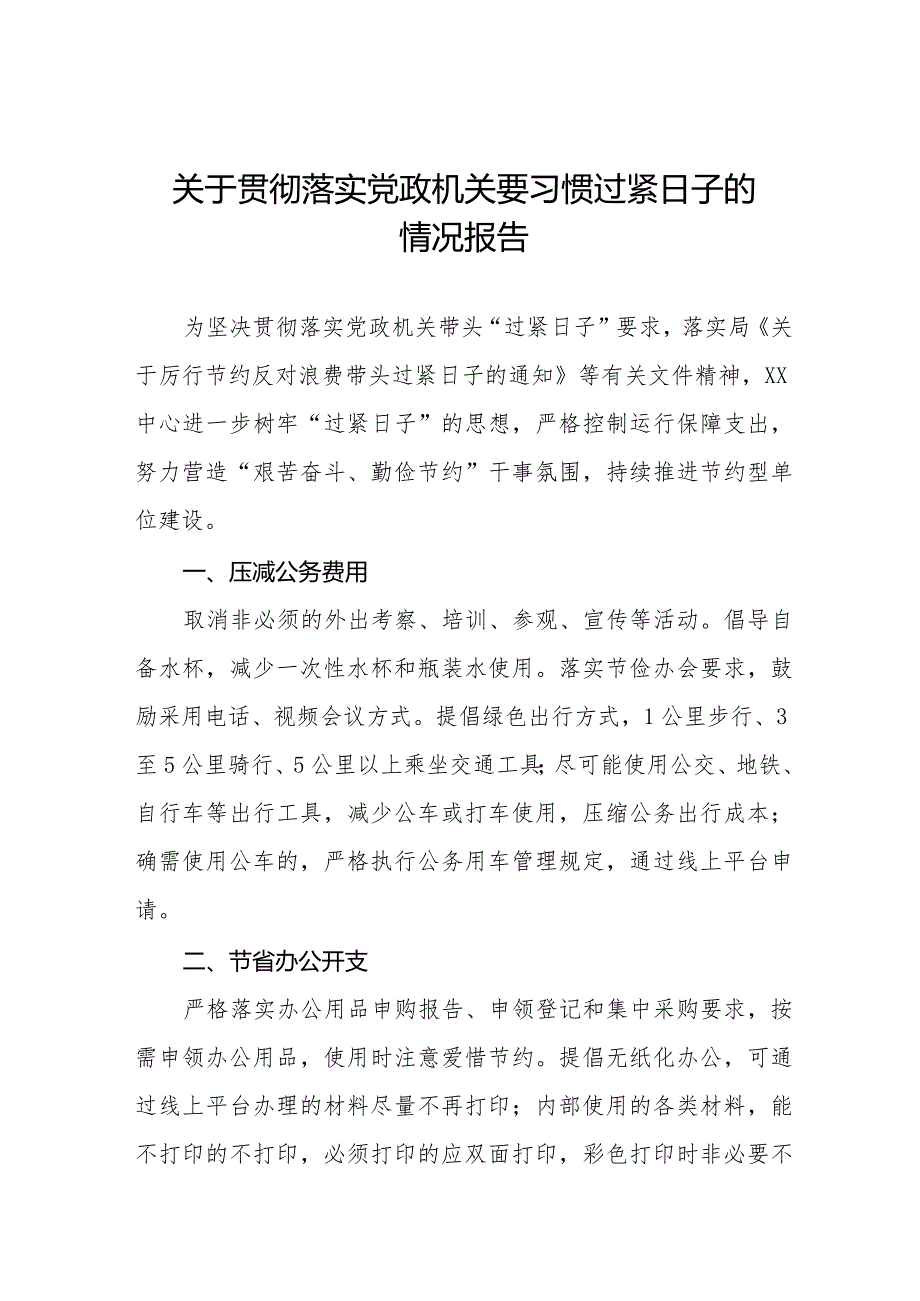 关于贯彻落实党政机关要习惯过紧日子的情况报告

为坚决贯彻落实党政机关带头“过紧日子”要求，落实局《关于厉行节约反对浪费带头过紧日子的通知》等有关文件精神，XX中心进一步树牢“过紧日子”的思想，严格控制运行保障支出，努力营造“艰苦奋斗、勤俭节约”干事氛围，持续推进节约型单位建设。

一、压减公务费用

取消非必须的外出考察、培训、参观、宣传等活动。倡导自备水杯，减少一次性水杯和瓶装水使用。落实节俭办会要求，鼓励采用电话、视频会议方式。提倡绿色出行方式，1公里步行、3至5公里骑行、5公里以上乘坐交通工具;尽可能使用公交、地铁、自行车等出行工具，减少公车或打车使用，压缩公务出行成本；确需使用公车的，严格执行公务用车管理规定，通过线上平台申请。

二、节省办公开支

严格落实办公用品申购报告、申领登记和集中采购要求，按需申领办公用品，使用时注意爱惜节约。提倡无纸化办公，可通过线上平台办理的材料尽量不再打印；内部使用的各类材料，能不打印的不打印，必须打印的应双面打印，彩色打印时非必要不